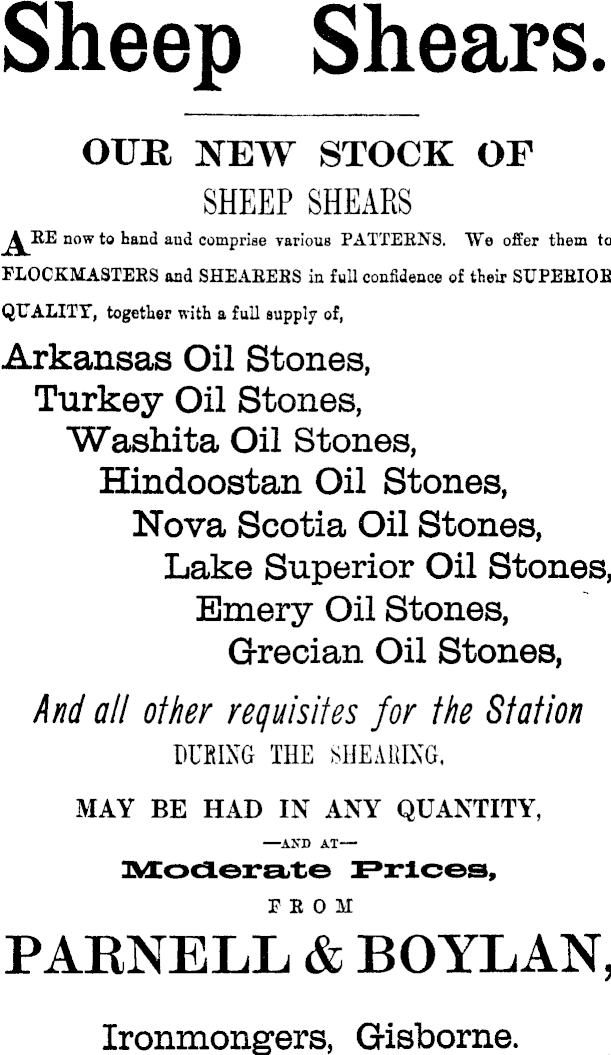 Sheep Shears.

OUR NEW STOCK OF

SHEEP SHEARS

ARE now to hand and comprise various PATTERNS. We offer them to FLOCKMASTERS and SHEARERS in full confidence of their SUPERIOR QUALITY, together with a full supply of,

Arkansas Oil Stones,
Turkey Oil Stones,
Washita Oil Stones,
Hindoostan Oil Stones,
Nova Scotia Oil Stones,
Lake Superior Oil Stones,
Emery Oil Stones,
Grecian Oil Stones,

And all other requisites for the Station

DURING THE SHEARING,

MAY BE HAD IN ANY QUANTITY,

—AND AT—

Moderate Prices,

FROM

PARNELL & BOYLAN,

Ironmongers, Gisborne.